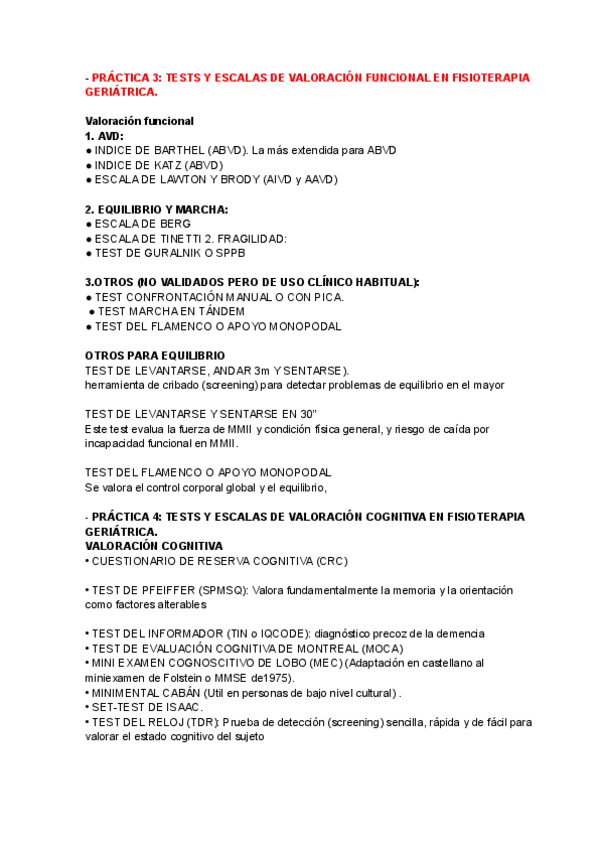 - PRÁCTICA 3: TESTS Y ESCALAS DE VALORACIÓN FUNCIONAL EN FISIOTERAPIA GERIÁTRICA.

Valoración funcional
1. AVD:
● INDICE DE BARTHEL (ABVD). La más extendida para ABVD
● INDICE DE KATZ (ABVD)
● ESCALA DE LAWTON Y BRODY (AIVD y AAVD)

2. EQUILIBRIO Y MARCHA:
● ESCALA DE BERG
● ESCALA DE TINETTI 2. FRAGILIDAD:
● TEST DE GURALNIK O SPPB

3.OTROS (NO VALIDADOS PERO DE USO CLÍNICO HABITUAL):
● TEST CONFRONTACIÓN MANUAL O CON PICA.
● TEST MARCHA EN TÁNDEM
● TEST DEL FLAMENCO O APOYO MONOPODAL

OTROS PARA EQUILIBRIO
TEST DE LEVANTARSE, ANDAR 3m Y SENTARSE).
herramienta de cribado (screening) para detectar problemas de equilibrio en el mayor

TEST DE LEVANTARSE Y SENTARSE EN 30"
Este test evalua la fuerza de MMII y condición física general, y riesgo de caída por incapacidad funcional en MMII.

TEST DEL FLAMENCO O APOYO MONOPODAL
Se valora el control corporal global y el equilibrio,

- PRÁCTICA 4: TESTS Y ESCALAS DE VALORACIÓN COGNITIVA EN FISIOTERAPIA GERIÁTRICA.
VALORACIÓN COGNITIVA
• CUESTIONARIO DE RESERVA COGNITIVA (CRC)

• TEST DE PFEIFFER (SPMSQ): Valora fundamentalmente la memoria y la orientación como factores alterables

• TEST DEL INFORMADOR (TIN o IQCODE): diagnóstico precoz de la demencia
• TEST DE EVALUACIÓN COGNITIVA DE MONTREAL (MOCA)
• MINI EXAMEN COGNOSCITIVO DE LOBO (MEC) (Adaptación en castellano al miniexamen de Folstein o MMSE de1975).
• MINIMENTAL CABÁN (Util en personas de bajo nivel cultural) .
• SET-TEST DE ISAAC.
• TEST DEL RELOJ (TDR): Prueba de detección (screening) sencilla, rápida y de fácil para valorar el estado cognitivo del sujeto